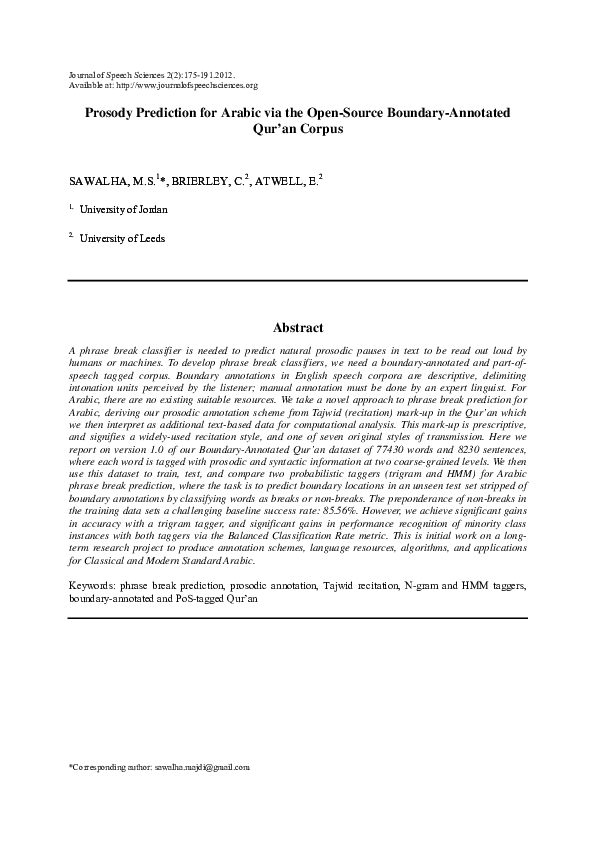 Journal of Speech Sciences 2(2):175-191.2012.
Available at: http://www.journalofspeechsciences.org

Prosody Prediction for Arabic via the Open-Source Boundary-Annotated Qur'an Corpus

SAWALHA, M.S.$^{1}$*, BRIERLEY, C.$^{2}$, ATWELL, E.$^{2}$

$^{1.}$ University of Jordan

$^{2.}$ University of Leeds

Abstract

A phrase break classifier is needed to predict natural prosodic pauses in text to be read out loud by humans or machines. To develop phrase break classifiers, we need a boundary-annotated and part-of-speech tagged corpus. Boundary annotations in English speech corpora are descriptive, delimiting intonation units perceived by the listener; manual annotation must be done by an expert linguist. For Arabic, there are no existing suitable resources. We take a novel approach to phrase break prediction for Arabic, deriving our prosodic annotation scheme from Tajwid (recitation) mark-up in the Qur'an which we then interpret as additional text-based data for computational analysis. This mark-up is prescriptive, and signifies a widely-used recitation style, and one of seven original styles of transmission. Here we report on version 1.0 of our Boundary-Annotated Qur'an dataset of 77430 words and 8230 sentences, where each word is tagged with prosodic and syntactic information at two coarse-grained levels. We then use this dataset to train, test, and compare two probabilistic taggers (trigram and HMM) for Arabic phrase break prediction, where the task is to predict boundary locations in an unseen test set stripped of boundary annotations by classifying words as breaks or non-breaks. The preponderance of non-breaks in the training data sets a challenging baseline success rate: 85.56%. However, we achieve significant gains in accuracy with a trigram tagger, and significant gains in performance recognition of minority class instances with both taggers via the Balanced Classification Rate metric. This is initial work on a long-term research project to produce annotation schemes, language resources, algorithms, and applications for Classical and Modern Standard Arabic.

Keywords: phrase break prediction, prosodic annotation, Tajwid recitation, N-gram and HMM taggers, boundary-annotated and PoS-tagged Qur'an

*Corresponding author: sawalha.majdi@gmail.com